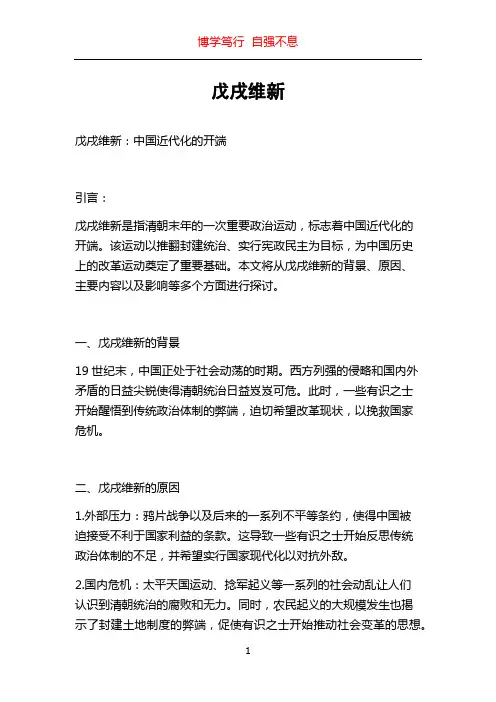 博学笃行 自强不息

戊戌维新

戊戌维新：中国近代化的开端

引言：

戊戌维新是指清朝末年的一次重要政治运动，标志着中国近代化的开端。该运动以推翻封建统治、实行宪政民主为目标，为中国历史上的改革运动奠定了重要基础。本文将从戊戌维新的背景、原因、主要内容以及影响等多个方面进行探讨。

一、戊戌维新的背景

19 世纪末，中国正处于社会动荡的时期。西方列强的侵略和国内外矛盾的日益尖锐使得清朝统治日益岌岌可危。此时，一些有识之士开始醒悟到传统政治体制的弊端，迫切希望改革现状，以挽救国家危机。

二、戊戌维新的原因

1.外部压力：鸦片战争以及后来的一系列不平等条约，使得中国被迫接受不利于国家利益的条款。这导致一些有识之士开始反思传统政治体制的不足，并希望实行国家现代化以对抗外敌。

2.国内危机：太平天国运动、捻军起义等一系列的社会动乱让人们认识到清朝统治的腐败和无力。同时，农民起义的大规模发生也揭示了封建土地制度的弊端，促使有识之士开始推动社会变革的思想。

1